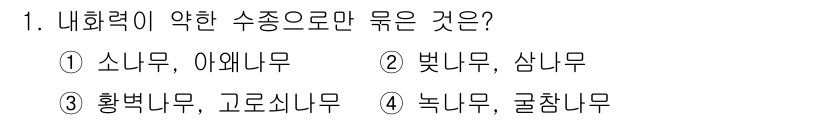 1. 내화력이 약한 수종으로만 묶은 것은?

① 소나무, 아왜나무
② 벚나무, 삼나무
③ 황벽나무, 고로쇠나무
④ 녹나무, 굴참나무